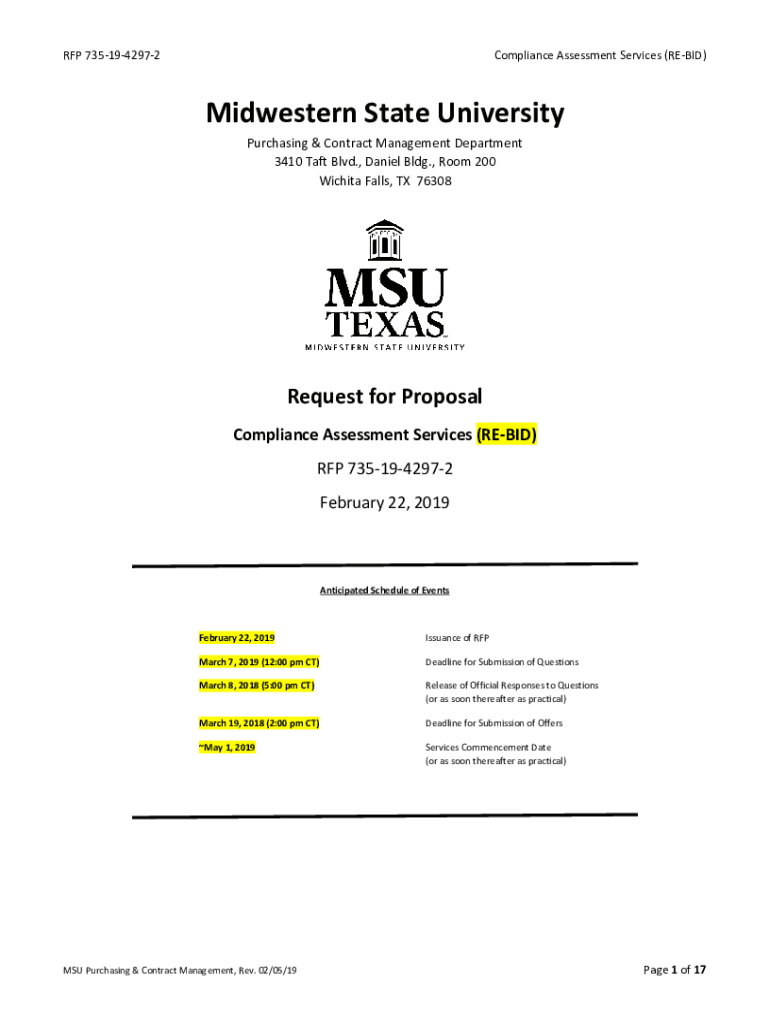 RFP 735-19-4297-2

Compliance Assessment Services (RE-BID)

Midwestern State University

Purchasing & Contract Management Department
3410 Taft Blvd., Daniel Bldg., Room 200
Wichita Falls, TX 76308

MSU
TEXAS
MIDWESTERN STATE UNIVERSITY

Request for Proposal

Compliance Assessment Services (RE-BID)

RFP 735-19-4297-2

February 22, 2019

Anticipated Schedule of Events

| | |
|---|---|
| February 22, 2019 | Issuance of RFP |
| March 7, 2019 (12:00 pm CT) | Deadline for Submission of Questions |
| March 8, 2018 (5:00 pm CT) | Release of Official Responses to Questions (or as soon thereafter as practical) |
| March 19, 2018 (2:00 pm CT) | Deadline for Submission of Offers |
| ~May 1, 2019 | Services Commencement Date (or as soon thereafter as practical) |

MSU Purchasing & Contract Management, Rev. 02/05/19

Page 1 of 17